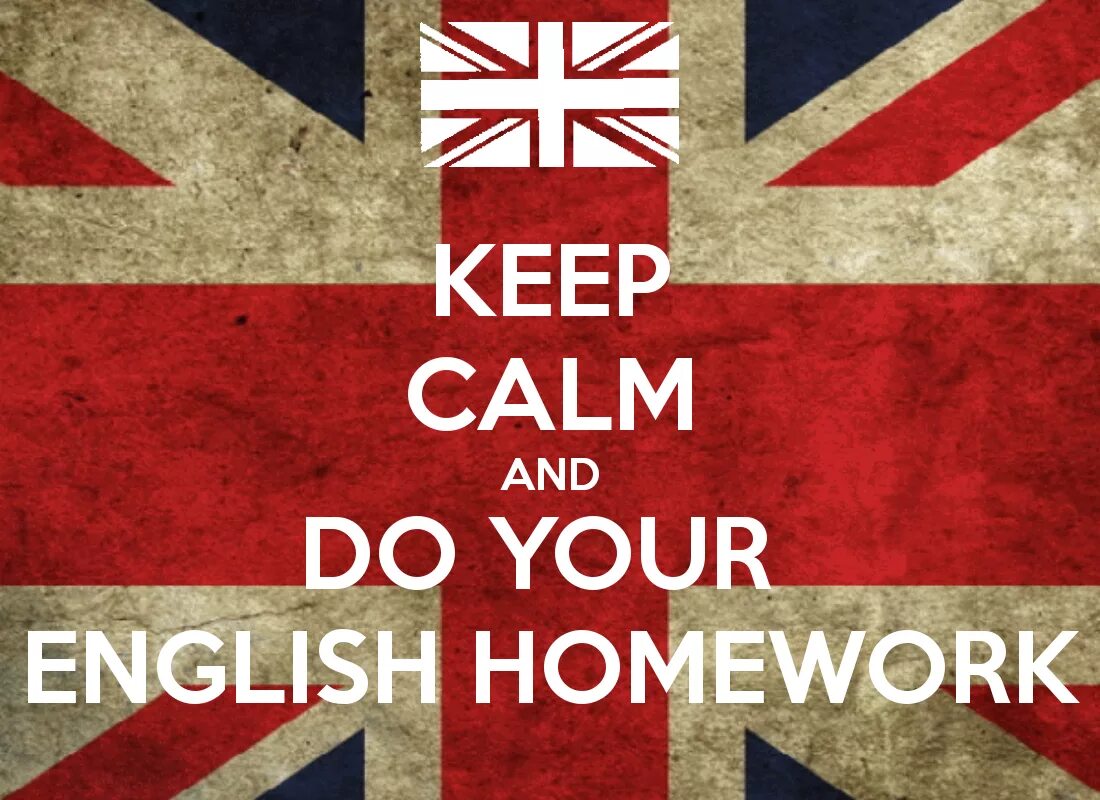 KEEP
CALM
AND
DO YOUR
ENGLISH HOMEWORK